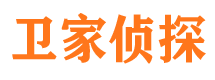 卫家侦探